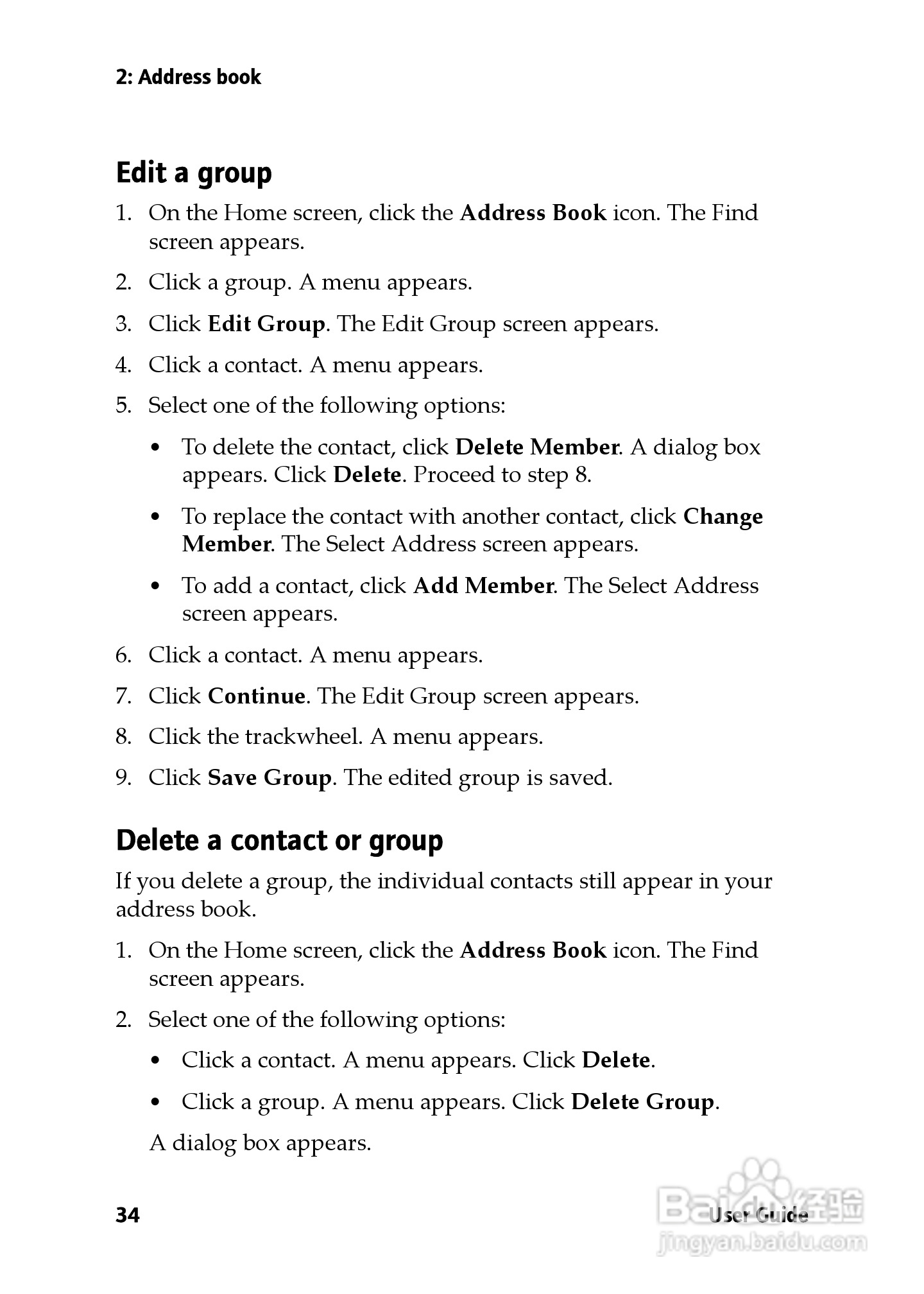 2: Address book

Edit a group

1. On the Home screen, click the Address Book icon. The Find screen appears.
2. Click a group. A menu appears.
3. Click Edit Group. The Edit Group screen appears.
4. Click a contact. A menu appears.
5. Select one of the following options:
   • To delete the contact, click Delete Member. A dialog box appears. Click Delete. Proceed to step 8.
   • To replace the contact with another contact, click Change Member. The Select Address screen appears.
   • To add a contact, click Add Member. The Select Address screen appears.
6. Click a contact. A menu appears.
7. Click Continue. The Edit Group screen appears.
8. Click the trackwheel. A menu appears.
9. Click Save Group. The edited group is saved.

Delete a contact or group

If you delete a group, the individual contacts still appear in your address book.

1. On the Home screen, click the Address Book icon. The Find screen appears.
2. Select one of the following options:
   • Click a contact. A menu appears. Click Delete.
   • Click a group. A menu appears. Click Delete Group.

   A dialog box appears.

34 User Guide

Baidu经验
jingyan.baidu.com